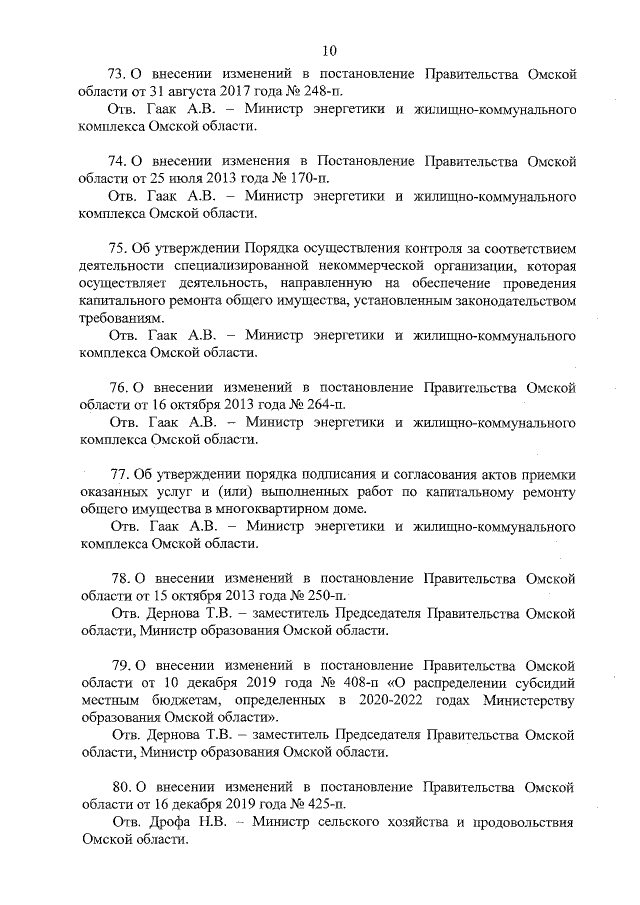 10

73. О внесении изменений в постановление Правительства Омской области от 31 августа 2017 года № 248-п.

Отв. Гаак А.В. – Министр энергетики и жилищно-коммунального комплекса Омской области.

74. О внесении изменения в Постановление Правительства Омской области от 25 июля 2013 года № 170-п.

Отв. Гаак А.В. – Министр энергетики и жилищно-коммунального комплекса Омской области.

75. Об утверждении Порядка осуществления контроля за соответствием деятельности специализированной некоммерческой организации, которая осуществляет деятельность, направленную на обеспечение проведения капитального ремонта общего имущества, установленным законодательством требованиям.

Отв. Гаак А.В. – Министр энергетики и жилищно-коммунального комплекса Омской области.

76. О внесении изменений в постановление Правительства Омской области от 16 октября 2013 года № 264-п.

Отв. Гаак А.В. – Министр энергетики и жилищно-коммунального комплекса Омской области.

77. Об утверждении порядка подписания и согласования актов приемки оказанных услуг и (или) выполненных работ по капитальному ремонту общего имущества в многоквартирном доме.

Отв. Гаак А.В. – Министр энергетики и жилищно-коммунального комплекса Омской области.

78. О внесении изменений в постановление Правительства Омской области от 15 октября 2013 года № 250-п.

Отв. Дернова Т.В. – заместитель Председателя Правительства Омской области, Министр образования Омской области.

79. О внесении изменений в постановление Правительства Омской области от 10 декабря 2019 года № 408-п «О распределении субсидий местным бюджетам, определенных в 2020-2022 годах Министерству образования Омской области».

Отв. Дернова Т.В. – заместитель Председателя Правительства Омской области, Министр образования Омской области.

80. О внесении изменений в постановление Правительства Омской области от 16 декабря 2019 года № 425-п.

Отв. Дрофа Н.В. – Министр сельского хозяйства и продовольствия Омской области.